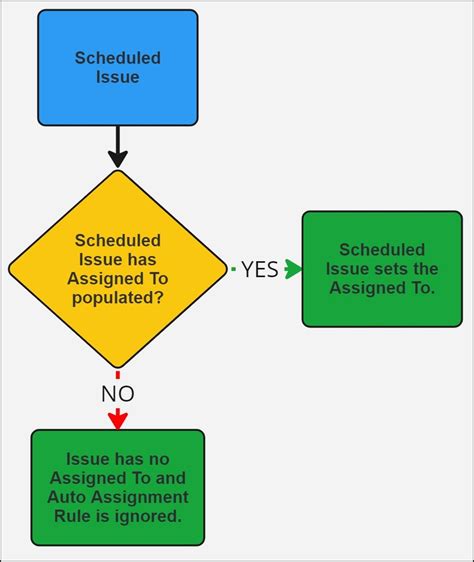 Scheduled Issue

Scheduled Issue has Assigned To populated?

YES

Scheduled Issue sets the Assigned To.

NO

Issue has no Assigned To and Auto Assignment Rule is ignored.